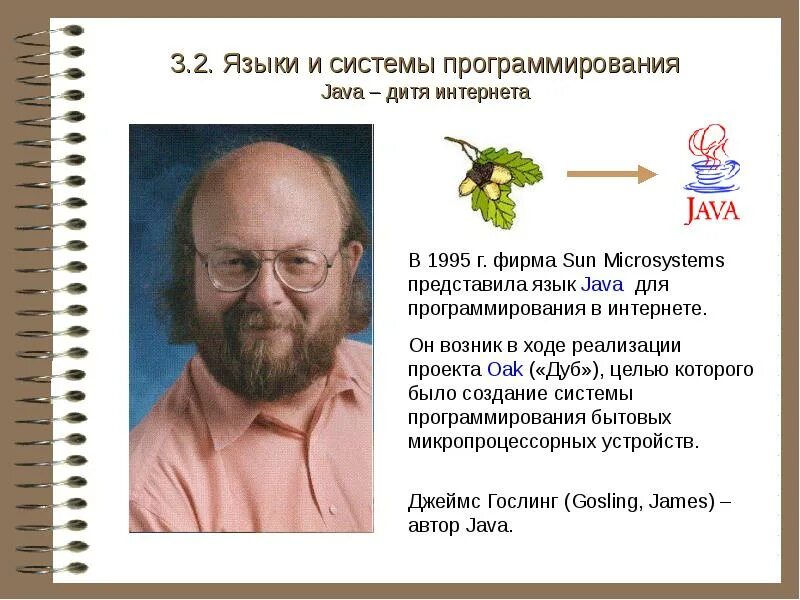 3.2. Языки и системы программирования
Java – дитя интернета

JAVA

В 1995 г. фирма Sun Microsystems представила язык Java для программирования в интернете.

Он возник в ходе реализации проекта Oak («Дуб»), целью которого было создание системы программирования бытовых микропроцессорных устройств.

Джеймс Гослинг (Gosling, James) – автор Java.